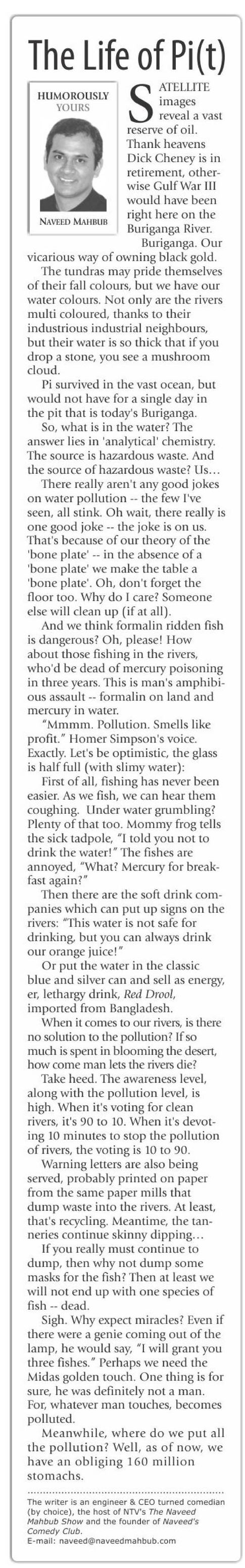 The Life of Pi(t)

HUMOROUSLY YOURS

NAVEED MAHBUB

SATELLITE images reveal a vast reserve of oil. Thank heavens Dick Cheney is in retirement, otherwise Gulf War III would have been right here on the Buriganga River. Buriganga. Our vicarious way of owning black gold.

The tundras may pride themselves of their fall colours, but we have our water colours. Not only are the rivers multi coloured, thanks to their industrious industrial neighbours, but their water is so thick that if you drop a stone, you see a mushroom cloud.

Pi survived in the vast ocean, but would not have for a single day in the pit that is today's Buriganga.

So, what is in the water? The answer lies in 'analytical' chemistry. The source is hazardous waste. And the source of hazardous waste? Us…

There really aren't any good jokes on water pollution -- the few I've seen, all stink. Oh wait, there really is one good joke -- the joke is on us. That's because of our theory of the 'bone plate' -- in the absence of a 'bone plate' we make the table a 'bone plate'. Oh, don't forget the floor too. Why do I care? Someone else will clean up (if at all).

And we think formalin ridden fish is dangerous? Oh, please! How about those fishing in the rivers, who'd be dead of mercury poisoning in three years. This is man's amphibious assault -- formalin on land and mercury in water.

"Mmmm. Pollution. Smells like profit." Homer Simpson's voice. Exactly. Let's be optimistic, the glass is half full (with slimy water):

First of all, fishing has never been easier. As we fish, we can hear them coughing. Under water grumbling? Plenty of that too. Mommy frog tells the sick tadpole, "I told you not to drink the water!" The fishes are annoyed, "What? Mercury for breakfast again?"

Then there are the soft drink companies which can put up signs on the rivers: "This water is not safe for drinking, but you can always drink our orange juice!"

Or put the water in the classic blue and silver can and sell as energy, er, lethargy drink, Red Drool, imported from Bangladesh.

When it comes to our rivers, is there no solution to the pollution? If so much is spent in blooming the desert, how come man lets the rivers die?

Take heed. The awareness level, along with the pollution level, is high. When it's voting for clean rivers, it's 90 to 10. When it's devoting 10 minutes to stop the pollution of rivers, the voting is 10 to 90.

Warning letters are also being served, probably printed on paper from the same paper mills that dump waste into the rivers. At least, that's recycling. Meantime, the tanneries continue skinny dipping…

If you really must continue to dump, then why not dump some masks for the fish? Then at least we will not end up with one species of fish -- dead.

Sigh. Why expect miracles? Even if there were a genie coming out of the lamp, he would say, "I will grant you three fishes." Perhaps we need the Midas golden touch. One thing is for sure, he was definitely not a man. For, whatever man touches, becomes polluted.

Meanwhile, where do we put all the pollution? Well, as of now, we have an obliging 160 million stomachs.

The writer is an engineer & CEO turned comedian (by choice), the host of NTV's The Naveed Mahbub Show and the founder of Naveed's Comedy Club.
E-mail: naveed@naveedmahbub.com